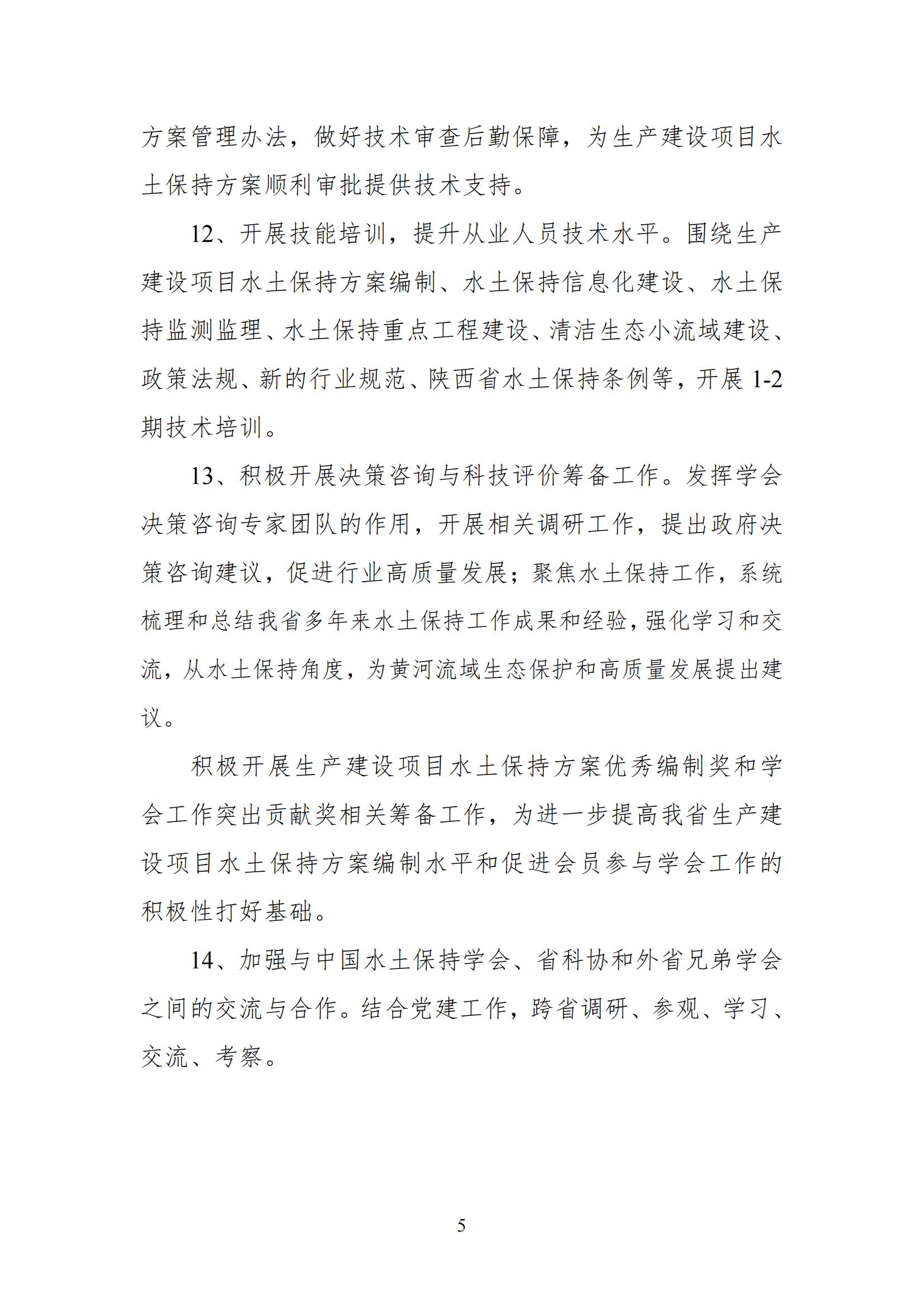 方案管理办法，做好技术审查后勤保障，为生产建设项目水土保持方案顺利审批提供技术支持。

12、开展技能培训，提升从业人员技术水平。围绕生产建设项目水土保持方案编制、水土保持信息化建设、水土保持监测监理、水土保持重点工程建设、清洁生态小流域建设、政策法规、新的行业规范、陕西省水土保持条例等，开展 1-2 期技术培训。

13、积极开展决策咨询与科技评价筹备工作。发挥学会决策咨询专家团队的作用，开展相关调研工作，提出政府决策咨询建议，促进行业高质量发展；聚焦水土保持工作，系统梳理和总结我省多年来水土保持工作成果和经验，强化学习和交流，从水土保持角度，为黄河流域生态保护和高质量发展提出建议。

积极开展生产建设项目水土保持方案优秀编制奖和学会工作突出贡献奖相关筹备工作，为进一步提高我省生产建设项目水土保持方案编制水平和促进会员参与学会工作的积极性打好基础。

14、加强与中国水土保持学会、省科协和外省兄弟学会之间的交流与合作。结合党建工作，跨省调研、参观、学习、交流、考察。

5